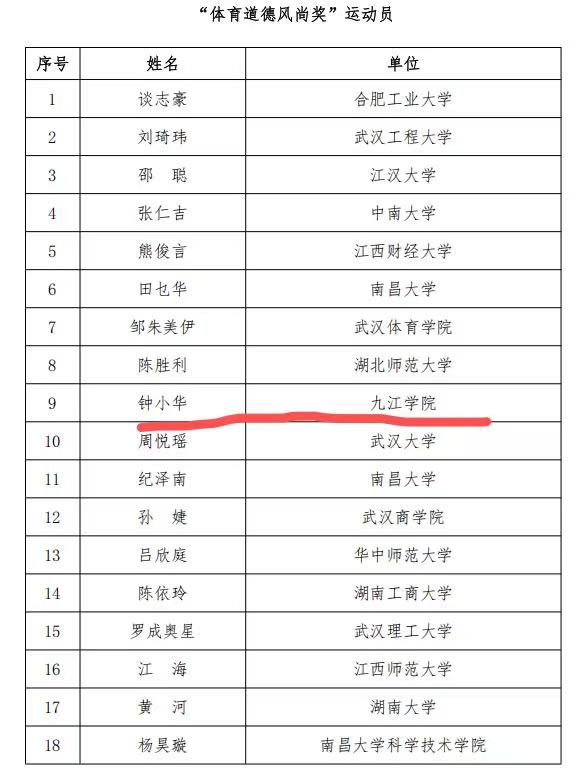 “体育道德风尚奖”运动员

| 序号 | 姓名 | 单位 |
|---|---|---|
| 1 | 谈志豪 | 合肥工业大学 |
| 2 | 刘琦玮 | 武汉工程大学 |
| 3 | 邵　聪 | 江汉大学 |
| 4 | 张仁吉 | 中南大学 |
| 5 | 熊俊言 | 江西财经大学 |
| 6 | 田乜华 | 南昌大学 |
| 7 | 邹朱美伊 | 武汉体育学院 |
| 8 | 陈胜利 | 湖北师范大学 |
| 9 | 钟小华 | 九江学院 |
| 10 | 周悦瑶 | 武汉大学 |
| 11 | 纪泽南 | 南昌大学 |
| 12 | 孙　婕 | 武汉商学院 |
| 13 | 吕欣庭 | 华中师范大学 |
| 14 | 陈依玲 | 湖南工商大学 |
| 15 | 罗成奥星 | 武汉理工大学 |
| 16 | 江　海 | 江西师范大学 |
| 17 | 黄　河 | 湖南大学 |
| 18 | 杨昊璇 | 南昌大学科学技术学院 |